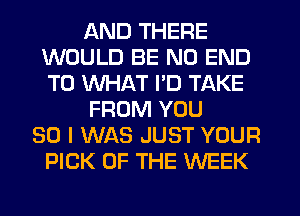 AND THERE
WOULD BE NO END
TO WHAT I'D TAKE
FROM YOU
SO I WAS JUST YOUR
PICK OF THE WEEK